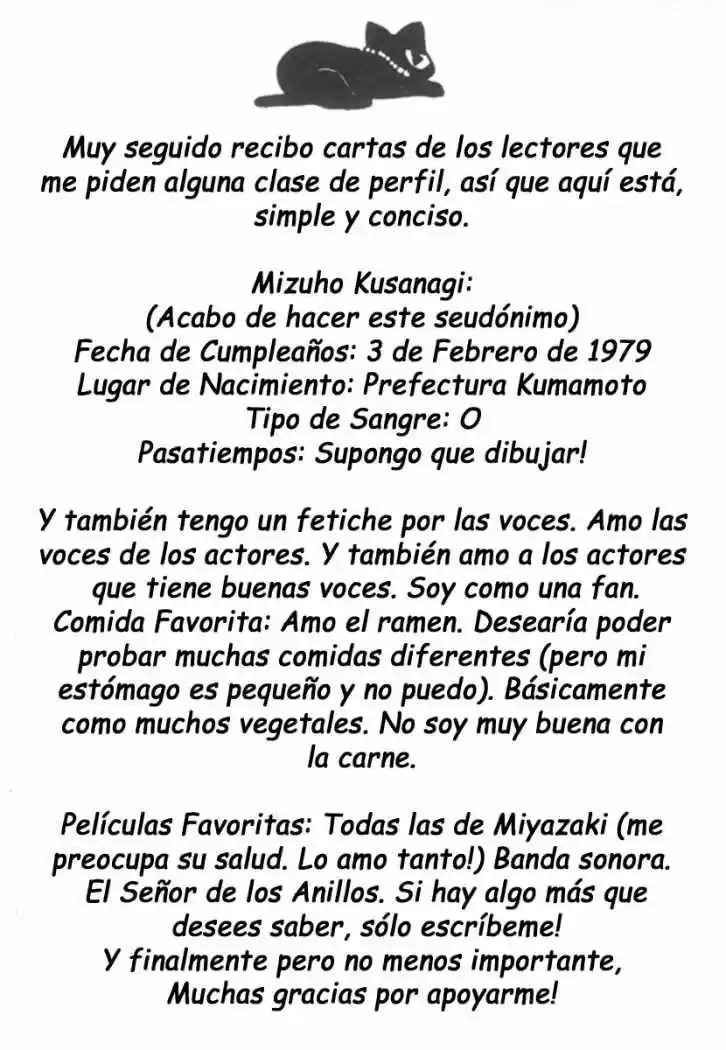 Muy seguido recibo cartas de los lectores que me piden alguna clase de perfil, así que aquí está, simple y conciso.

Mizuho Kusanagi:
(Acabo de hacer este seudónimo)
Fecha de Cumpleaños: 3 de Febrero de 1979
Lugar de Nacimiento: Prefectura Kumamoto
Tipo de Sangre: O
Pasatiempos: Supongo que dibujar!

Y también tengo un fetiche por las voces. Amo las voces de los actores. Y también amo a los actores que tiene buenas voces. Soy como una fan.
Comida Favorita: Amo el ramen. Desearía poder probar muchas comidas diferentes (pero mi estómago es pequeño y no puedo). Básicamente como muchos vegetales. No soy muy buena con la carne.

Películas Favoritas: Todas las de Miyazaki (me preocupa su salud. Lo amo tanto!) Banda sonora. El Señor de los Anillos. Si hay algo más que desees saber, sólo escríbeme!
Y finalmente pero no menos importante, Muchas gracias por apoyarme!